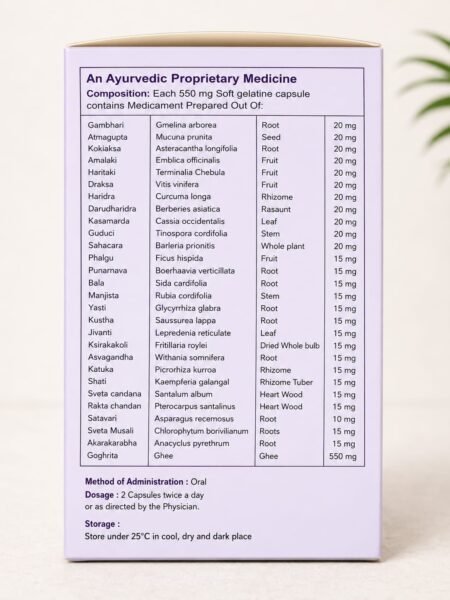 An Ayurvedic Proprietary Medicine
Composition: Each 550 mg Soft gelatine capsule contains Medicament Prepared Out Of:

| | | | |
|---|---|---|---|
| Gambhari | Gmelina arborea | Root | 20 mg |
| Atmagupta | Mucuna prunita | Seed | 20 mg |
| Kokiaksa | Asteracantha longifolia | Root | 20 mg |
| Amalaki | Emblica officinalis | Fruit | 20 mg |
| Haritaki | Terminalia Chebula | Fruit | 20 mg |
| Draksa | Vitis vinifera | Fruit | 20 mg |
| Haridra | Curcuma longa | Rhizome | 20 mg |
| Darudharidra | Berberies asiatica | Rasaunt | 20 mg |
| Kasamarda | Cassia occidentalis | Leaf | 20 mg |
| Guduci | Tinospora cordifolia | Stem | 20 mg |
| Sahacara | Barleria prionitis | Whole plant | 20 mg |
| Phalgu | Ficus hispida | Fruit | 15 mg |
| Punarnava | Boerhaavia verticillata | Root | 15 mg |
| Bala | Sida cardifolia | Root | 15 mg |
| Manjista | Rubia cordifolia | Stem | 15 mg |
| Yasti | Glycyrrhiza glabra | Root | 15 mg |
| Kustha | Saussurea lappa | Root | 15 mg |
| Jivanti | Lepredenia reticulate | Leaf | 15 mg |
| Ksirakakoli | Fritillaria roylei | Dried Whole bulb | 15 mg |
| Asvagandha | Withania somnifera | Root | 15 mg |
| Katuka | Picrorhiza kurroa | Rhizome | 15 mg |
| Shati | Kaempferia galangal | Rhizome Tuber | 15 mg |
| Sveta candana | Santalum album | Heart Wood | 15 mg |
| Rakta chandan | Pterocarpus santalinus | Heart Wood | 15 mg |
| Satavari | Asparagus recemosus | Root | 10 mg |
| Sveta Musali | Chlorophytum borivilianum | Roots | 15 mg |
| Akarakarabha | Anacyclus pyrethrum | Root | 15 mg |
| Goghrita | Ghee | Ghee | 550 mg |

Method of Administration : Oral
Dosage : 2 Capsules twice a day or as directed by the Physician.

Storage :
Store under 25°C in cool, dry and dark place